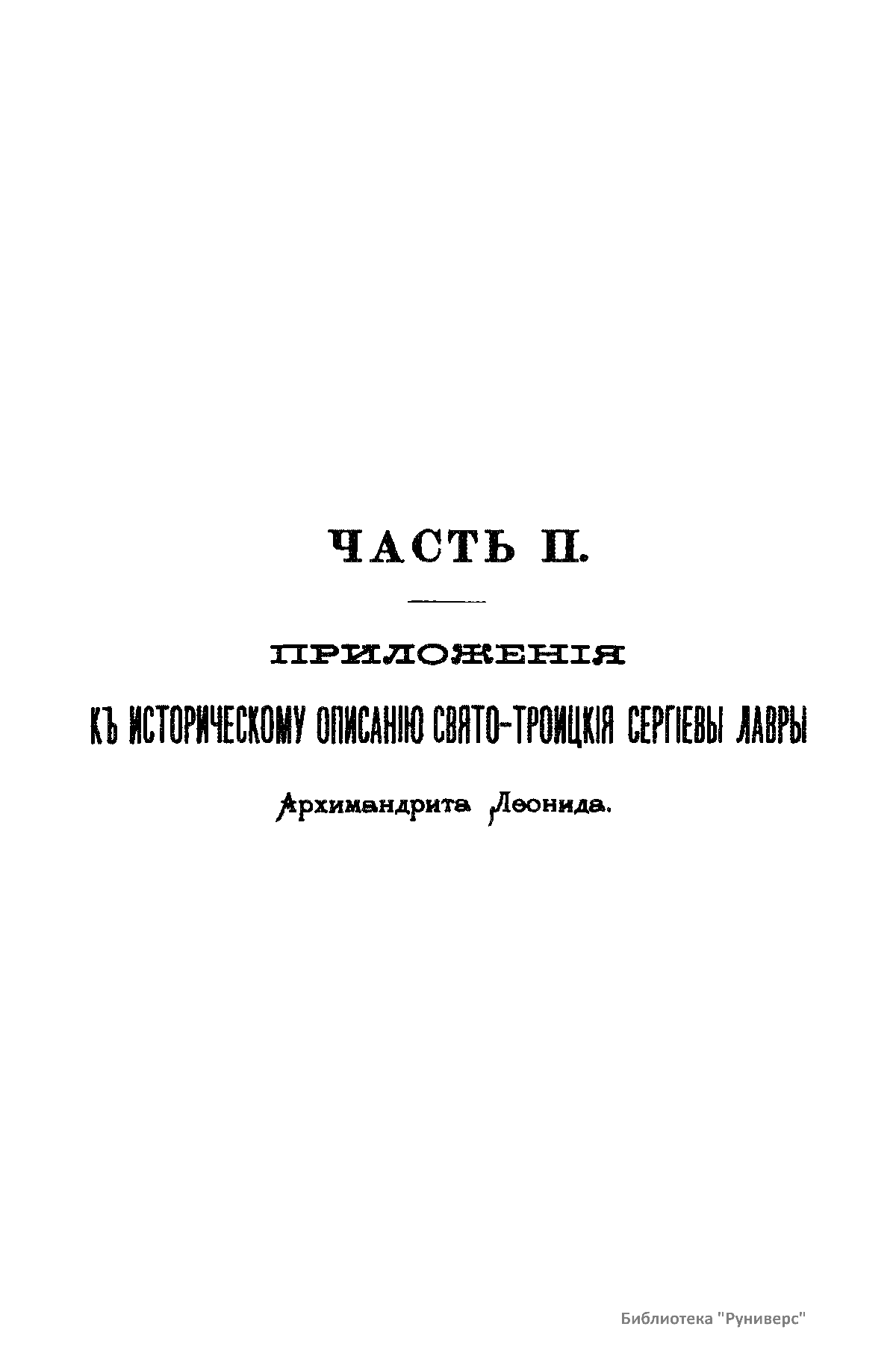 ЧАСТЬ II.

ПРИЛОЖЕНІЯ

КЪ ИСТОРИЧЕСКОМУ ОПИСАНІЮ СВЯТО-ТРОИЦКІЯ СЕРГІЕВЫ ЛАВРЫ

Архимандрита Леонида.

Библиотека "Руниверс"